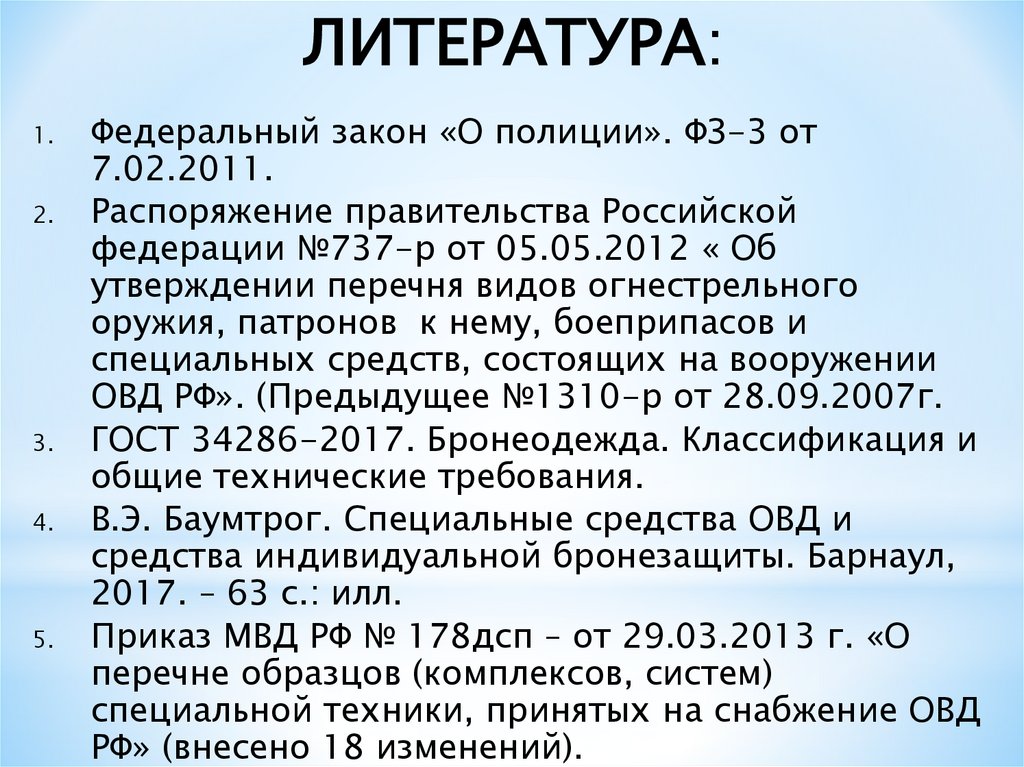 ЛИТЕРАТУРА:

1. Федеральный закон «О полиции». ФЗ-3 от 7.02.2011.
2. Распоряжение правительства Российской федерации №737-р от 05.05.2012 « Об утверждении перечня видов огнестрельного оружия, патронов  к нему, боеприпасов и специальных средств, состоящих на вооружении ОВД РФ». (Предыдущее №1310-р от 28.09.2007г.
3. ГОСТ 34286-2017. Бронеодежда. Классификация и общие технические требования.
4. В.Э. Баумтрог. Специальные средства ОВД и средства индивидуальной бронезащиты. Барнаул, 2017. – 63 с.: илл.
5. Приказ МВД РФ № 178дсп – от 29.03.2013 г. «О перечне образцов (комплексов, систем) специальной техники, принятых на снабжение ОВД РФ» (внесено 18 изменений).